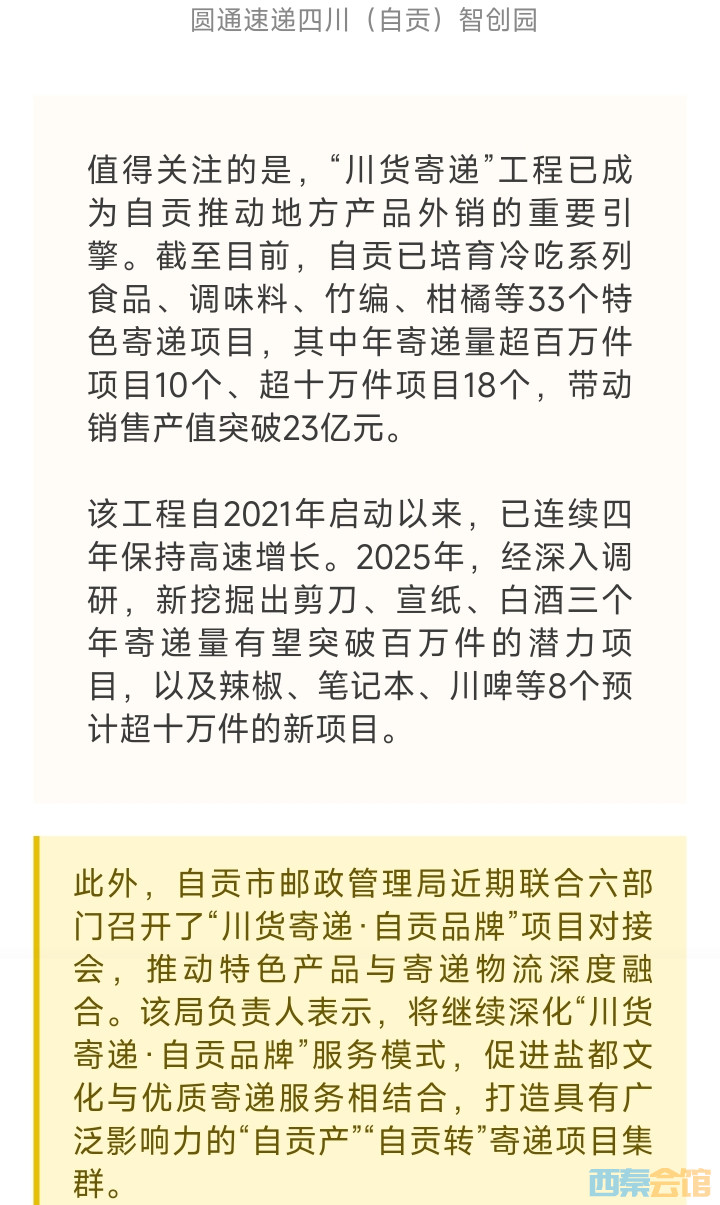 圆通速递四川（自贡）智创园

值得关注的是，“川货寄递”工程已成为自贡推动地方产品外销的重要引擎。截至目前，自贡已培育冷吃系列食品、调味料、竹编、柑橘等33个特色寄递项目，其中年寄递量超百万件项目10个、超十万件项目18个，带动销售产值突破23亿元。

该工程自2021年启动以来，已连续四年保持高速增长。2025年，经深入调研，新挖掘出剪刀、宣纸、白酒三个年寄递量有望突破百万件的潜力项目，以及辣椒、笔记本、川啤等8个预计超十万件的新项目。

此外，自贡市邮政管理局近期联合六部门召开了“川货寄递·自贡品牌”项目对接会，推动特色产品与寄递物流深度融合。该局负责人表示，将继续深化“川货寄递·自贡品牌”服务模式，促进盐都文化与优质寄递服务相结合，打造具有广泛影响力的“自贡产”“自贡转”寄递项目集群。

西秦会馆